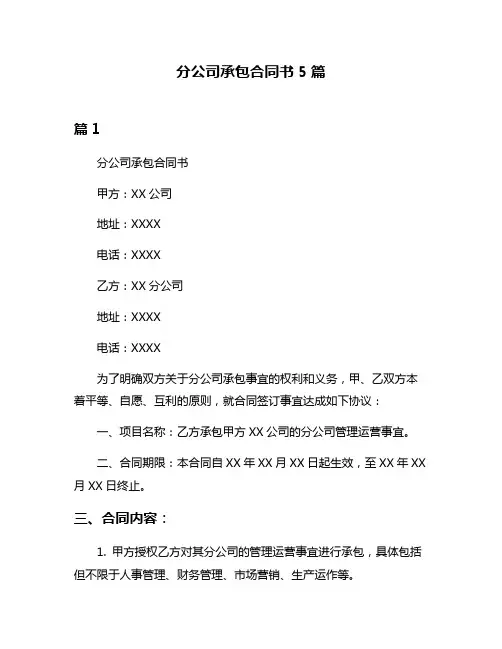 分公司承包合同书 5 篇

篇 1

分公司承包合同书

甲方：XX 公司

地址：XXXX

电话：XXXX

乙方：XX 分公司

地址：XXXX

电话：XXXX

为了明确双方关于分公司承包事宜的权利和义务，甲、乙双方本着平等、自愿、互利的原则，就合同签订事宜达成如下协议：

一、项目名称：乙方承包甲方 XX 公司的分公司管理运营事宜。

二、合同期限：本合同自 XX 年 XX 月 XX 日起生效，至 XX 年 XX 月 XX 日终止。

三、合同内容：

1. 甲方授权乙方对其分公司的管理运营事宜进行承包，具体包括但不限于人事管理、财务管理、市场营销、生产运作等。